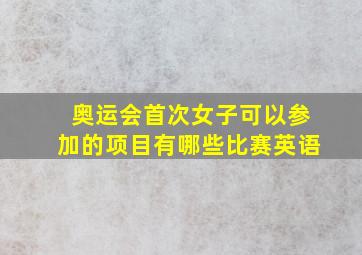 奥运会首次女子可以参加的项目有哪些比赛英语